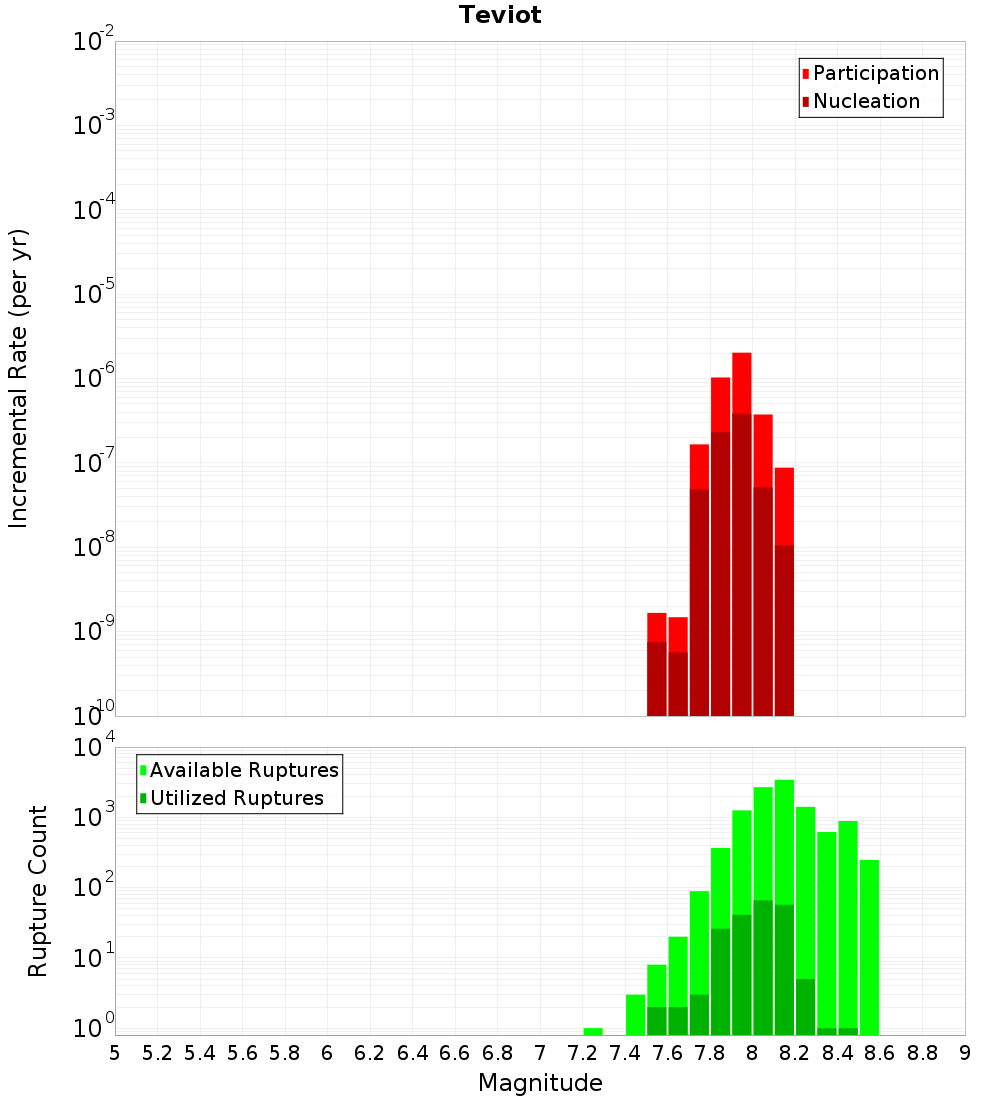 Teviot

Participation
Nucleation

Incremental Rate (per yr)

$10^{-2}$
$10^{-3}$
$10^{-4}$
$10^{-5}$
$10^{-6}$
$10^{-7}$
$10^{-8}$
$10^{-9}$
$10^{-10}$

Available Ruptures
Utilized Ruptures

Rupture Count

$10^{4}$
$10^{3}$
$10^{2}$
$10^{1}$
$10^{0}$

5 5.2 5.4 5.6 5.8 6 6.2 6.4 6.6 6.8 7 7.2 7.4 7.6 7.8 8 8.2 8.4 8.6 8.8 9

Magnitude